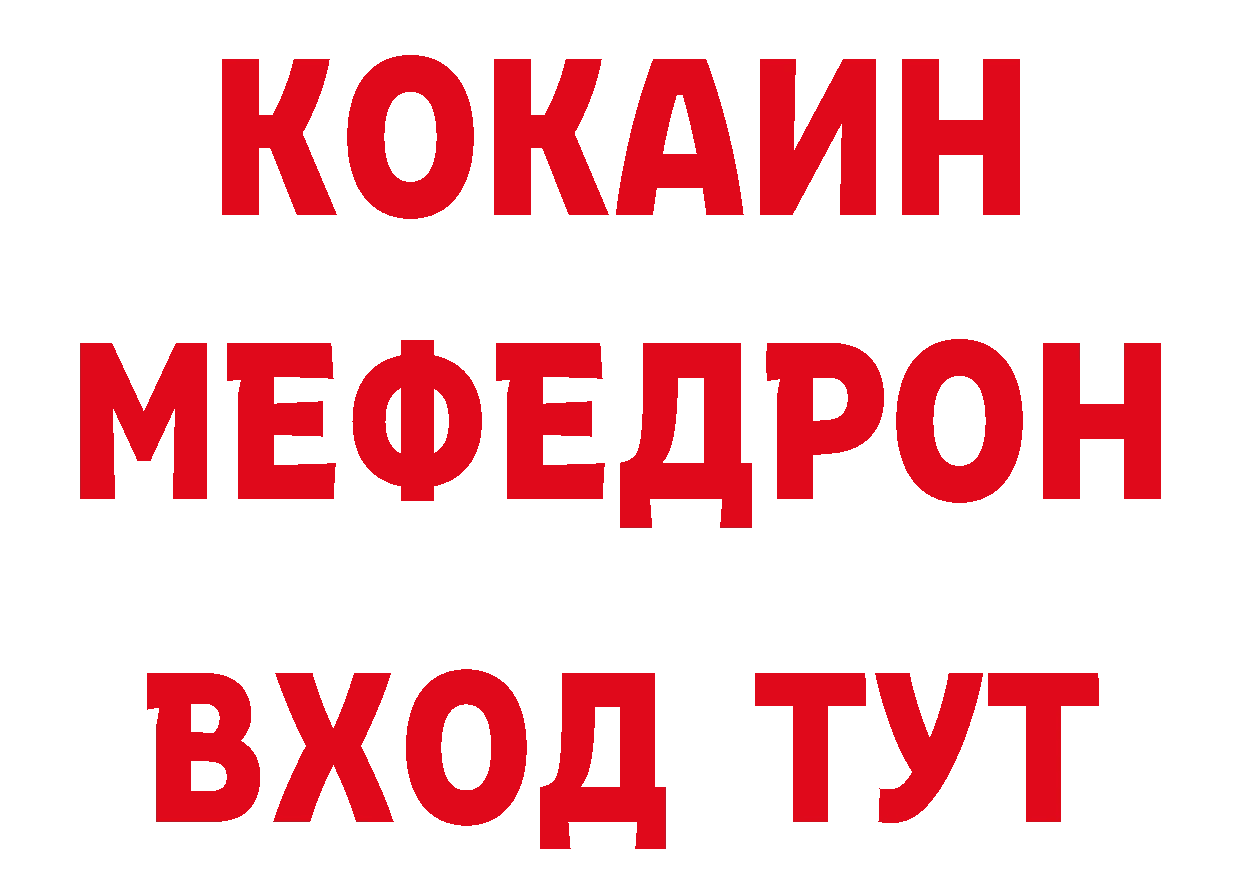 КОКАИН
МЕФЕДРОН
ВХОД ТУТ